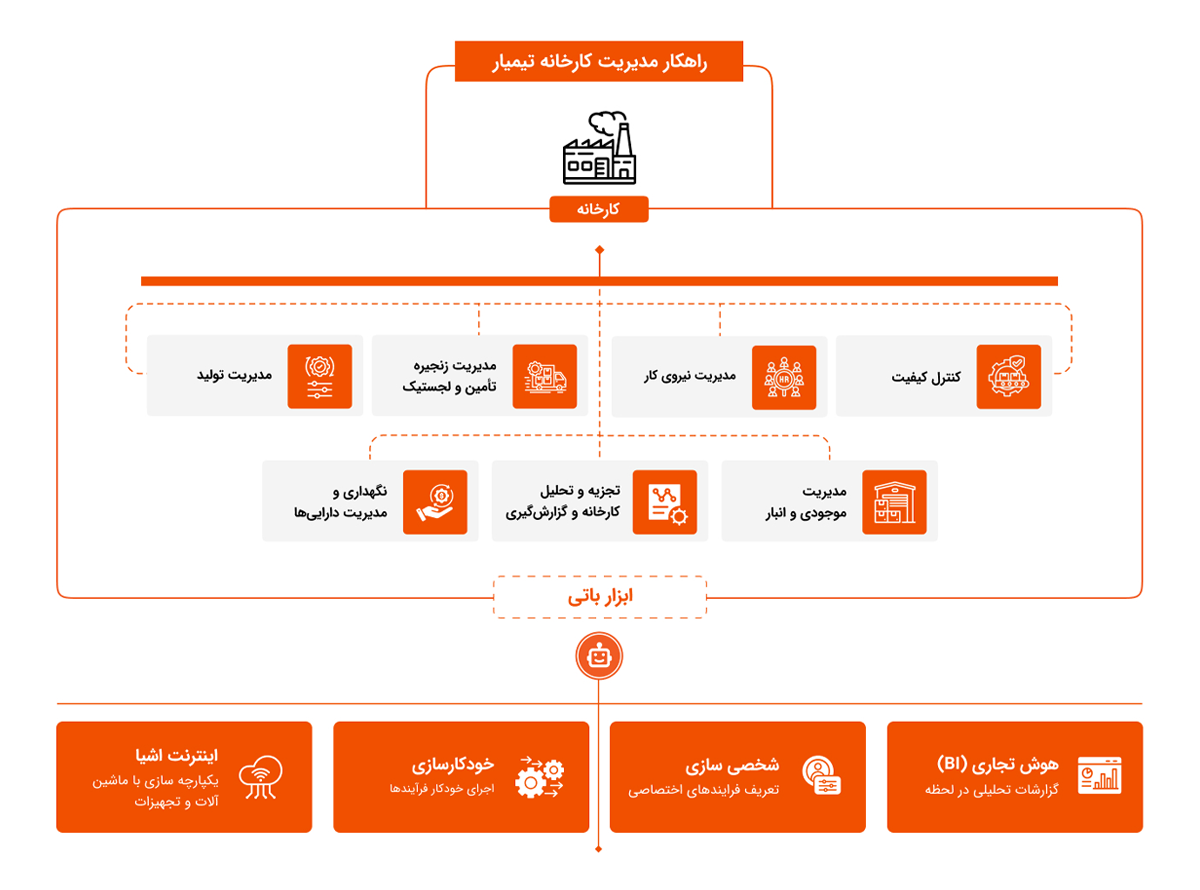 راهکار مدیریت کارخانه تیمیار

کارخانه

کنترل کیفیت

مدیریت نیروی کار

مدیریت زنجیره تأمین و لجستیک

مدیریت تولید

مدیریت موجودی و انبار

تجزیه و تحلیل کارخانه و گزارش‌گیری

نگهداری و مدیریت دارایی‌ها

ابزار باتی

هوش تجاری (BI)
گزارشات تحلیلی در لحظه

شخصی سازی
تعریف فرایندهای اختصاصی

خودکارسازی
اجرای خودکار فرآیندها

اینترنت اشیا
یکپارچه سازی با ماشین آلات و تجهیزات